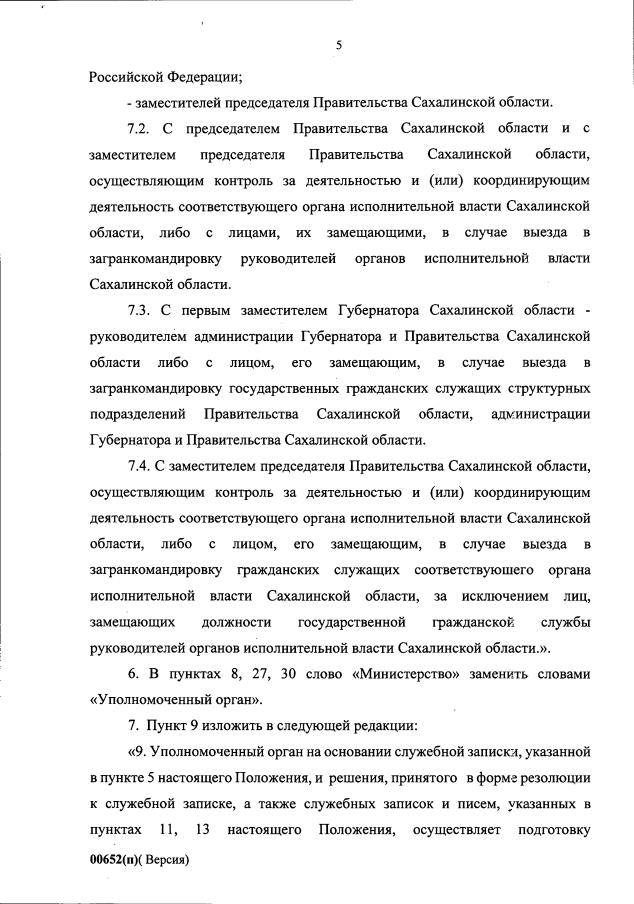 5

Российской Федерации;

- заместителей председателя Правительства Сахалинской области.

7.2. С председателем Правительства Сахалинской области и с заместителем председателя Правительства Сахалинской области, осуществляющим контроль за деятельностью и (или) координирующим деятельность соответствующего органа исполнительной власти Сахалинской области, либо с лицами, их замещающими, в случае выезда в загранкомандировку руководителей органов исполнительной власти Сахалинской области.

7.3. С первым заместителем Губернатора Сахалинской области - руководителем администрации Губернатора и Правительства Сахалинской области либо с лицом, его замещающим, в случае выезда в загранкомандировку государственных гражданских служащих структурных подразделений Правительства Сахалинской области, администрации Губернатора и Правительства Сахалинской области.

7.4. С заместителем председателя Правительства Сахалинской области, осуществляющим контроль за деятельностью и (или) координирующим деятельность соответствующего органа исполнительной власти Сахалинской области, либо с лицом, его замещающим, в случае выезда в загранкомандировку гражданских служащих соответствующего органа исполнительной власти Сахалинской области, за исключением лиц, замещающих должности государственной гражданской службы руководителей органов исполнительной власти Сахалинской области.».

6. В пунктах 8, 27, 30 слово «Министерство» заменить словами «Уполномоченный орган».

7. Пункт 9 изложить в следующей редакции:

«9. Уполномоченный орган на основании служебной записки, указанной в пункте 5 настоящего Положения, и решения, принятого в форме резолюции к служебной записке, а также служебных записок и писем, указанных в пунктах 11, 13 настоящего Положения, осуществляет подготовку

00652(п)( Версия)